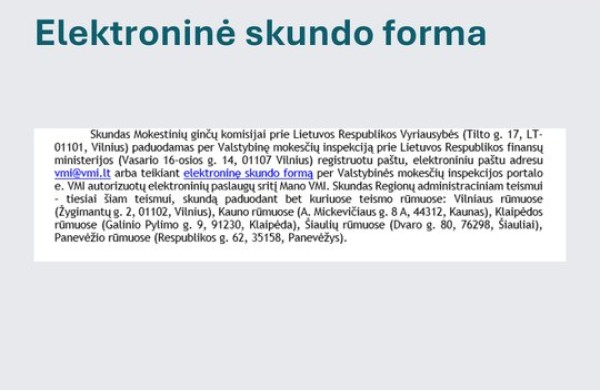 Elektroninė skundo forma

Skundas Mokestinių ginčų komisijai prie Lietuvos Respublikos Vyriausybės (Tilto g. 17, LT-01101, Vilnius) paduodamas per Valstybinę mokesčių inspekciją prie Lietuvos Respublikos finansų ministerijos (Vasario 16-osios g. 14, 01107 Vilnius) registruotu paštu, elektroniniu paštu adresu vmi@vmi.lt arba teikiant elektroninę skundo formą per Valstybinės mokesčių inspekcijos portalo e. VMI autorizuotų elektroninių paslaugų sritį Mano VMI. Skundas Regionų administraciniam teismui - tiesiai šiam teismui, skundą paduodant bet kuriuose teismo rūmuose: Vilniaus rūmuose (Žygimantų g. 2, 01102, Vilnius), Kauno rūmuose (A. Mickevičiaus g. 8 A, 44312, Kaunas), Klaipėdos rūmuose (Galinio Pylimo g. 9, 91230, Klaipėda), Šiaulių rūmuose (Dvaro g. 80, 76298, Šiauliai), Panevėžio rūmuose (Respublikos g. 62, 35158, Panevėžys).